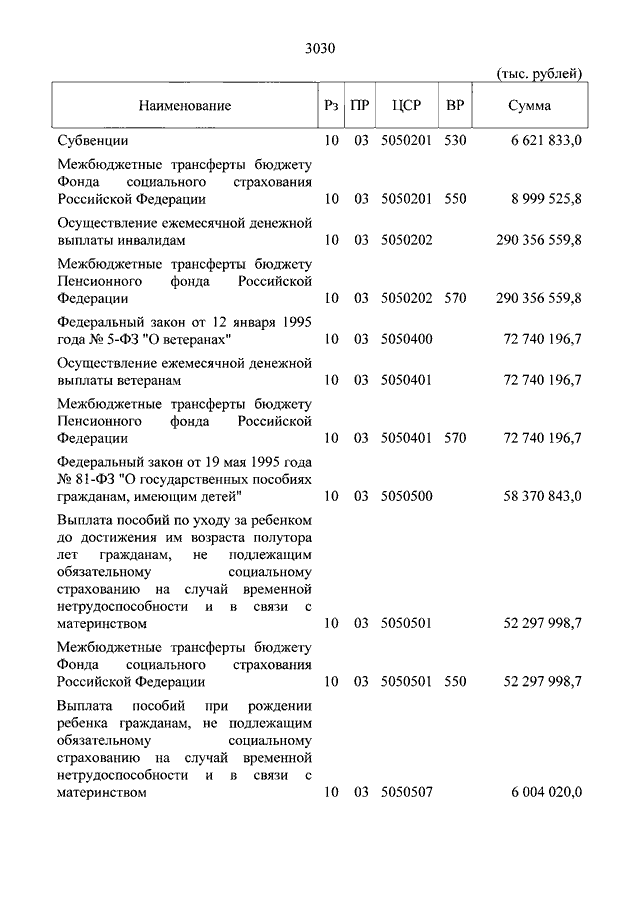 3030

(тыс. рублей)

| Наименование | Рз | ПР | ЦСР | ВР | Сумма |
|---|---|---|---|---|---|
| Субвенции | 10 | 03 | 5050201 | 530 | 6 621 833,0 |
| Межбюджетные трансферты бюджету Фонда социального страхования Российской Федерации | 10 | 03 | 5050201 | 550 | 8 999 525,8 |
| Осуществление ежемесячной денежной выплаты инвалидам | 10 | 03 | 5050202 | | 290 356 559,8 |
| Межбюджетные трансферты бюджету Пенсионного фонда Российской Федерации | 10 | 03 | 5050202 | 570 | 290 356 559,8 |
| Федеральный закон от 12 января 1995 года № 5-ФЗ "О ветеранах" | 10 | 03 | 5050400 | | 72 740 196,7 |
| Осуществление ежемесячной денежной выплаты ветеранам | 10 | 03 | 5050401 | | 72 740 196,7 |
| Межбюджетные трансферты бюджету Пенсионного фонда Российской Федерации | 10 | 03 | 5050401 | 570 | 72 740 196,7 |
| Федеральный закон от 19 мая 1995 года № 81-ФЗ "О государственных пособиях гражданам, имеющим детей" | 10 | 03 | 5050500 | | 58 370 843,0 |
| Выплата пособий по уходу за ребенком до достижения им возраста полутора лет гражданам, не подлежащим обязательному социальному страхованию на случай временной нетрудоспособности и в связи с материнством | 10 | 03 | 5050501 | | 52 297 998,7 |
| Межбюджетные трансферты бюджету Фонда социального страхования Российской Федерации | 10 | 03 | 5050501 | 550 | 52 297 998,7 |
| Выплата пособий при рождении ребенка гражданам, не подлежащим обязательному социальному страхованию на случай временной нетрудоспособности и в связи с материнством | 10 | 03 | 5050507 | | 6 004 020,0 |